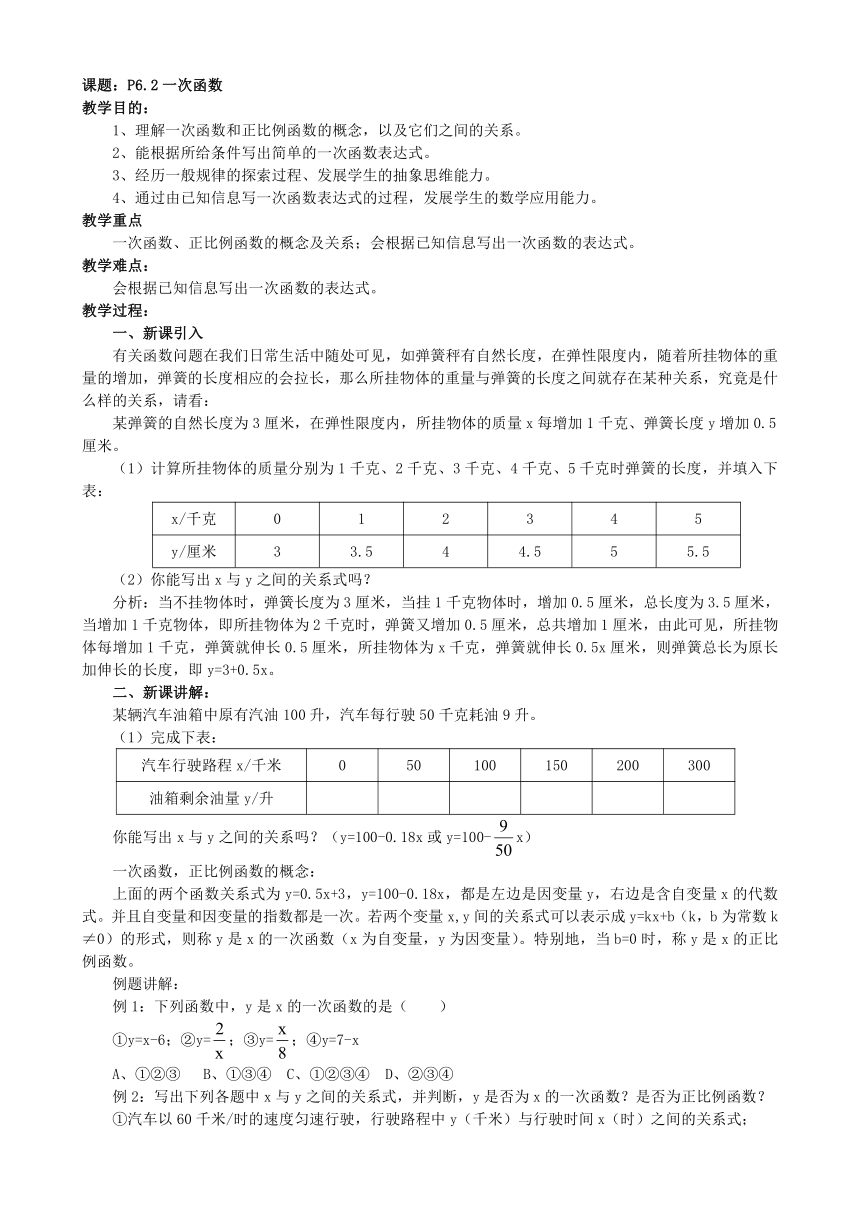 课题：P6.2 一次函数
教学目的：
1、理解一次函数和正比例函数的概念，以及它们之间的关系。
2、能根据所给条件写出简单的一次函数表达式。
3、经历一般规律的探索过程、发展学生的抽象思维能力。
4、通过由已知信息写一次函数表达式的过程，发展学生的数学应用能力。
教学重点
一次函数、正比例函数的概念及关系；会根据已知信息写出一次函数的表达式。
教学难点：
会根据已知信息写出一次函数的表达式。
教学过程：
一、新课引入
有关函数问题在我们日常生活中随处可见，如弹簧秤有自然长度，在弹性限度内，随着所挂物体的重量的增加，弹簧的长度相应的会拉长，那么所挂物体的重量与弹簧的长度之间就存在某种关系，究竟是什么样的关系，请看：
某弹簧的自然长度为 3 厘米，在弹性限度内，所挂物体的质量 x 每增加 1 千克、弹簧长度 y 增加 0.5 厘米。
（1）计算所挂物体的质量分别为 1 千克、2 千克、3 千克、4 千克、5 千克时弹簧的长度，并填入下表：

| x/千克 | 0 | 1 | 2 | 3 | 4 | 5 |
|---|---|---|---|---|---|---|
| y/厘米 | 3 | 3.5 | 4 | 4.5 | 5 | 5.5 |

（2）你能写出 x 与 y 之间的关系式吗？
分析：当不挂物体时，弹簧长度为 3 厘米，当挂 1 千克物体时，增加 0.5 厘米，总长度为 3.5 厘米，当增加 1 千克物体，即所挂物体为 2 千克时，弹簧又增加 0.5 厘米，总共增加 1 厘米，由此可见，所挂物体每增加 1 千克，弹簧就伸长 0.5 厘米，所挂物体为 x 千克，弹簧就伸长 0.5x 厘米，则弹簧总长为原长加伸长的长度，即 y=3+0.5x。
二、新课讲解：
某辆汽车油箱中原有汽油 100 升，汽车每行驶 50 千克耗油 9 升。
（1）完成下表：

| 汽车行驶路程 x/千米 | 0 | 50 | 100 | 150 | 200 | 300 |
|---|---|---|---|---|---|---|
| 油箱剩余油量 y/升 | | | | | | |

你能写出 x 与 y 之间的关系吗？（y=100-0.18x 或 y=100-$\frac{9}{50}$x）
一次函数，正比例函数的概念：
上面的两个函数关系式为 y=0.5x+3，y=100-0.18x，都是左边是因变量 y，右边是含自变量 x 的代数式。并且自变量和因变量的指数都是一次。若两个变量 x，y 间的关系式可以表示成 y=kx+b（k，b 为常数 k≠0）的形式，则称 y 是 x 的一次函数（x 为自变量，y 为因变量）。特别地，当 b=0 时，称 y 是 x 的正比例函数。
例题讲解：
例 1：下列函数中，y 是 x 的一次函数的是（　　）
①y=x-6；②y=$\frac{2}{x}$；③y=$\frac{x}{8}$；④y=7-x
A、①②③　B、①③④　C、①②③④　D、②③④
例 2：写出下列各题中 x 与 y 之间的关系式，并判断，y 是否为 x 的一次函数？是否为正比例函数？
①汽车以 60 千米/时的速度匀速行驶，行驶路程中 y（千米）与行驶时间 x（时）之间的关系式；